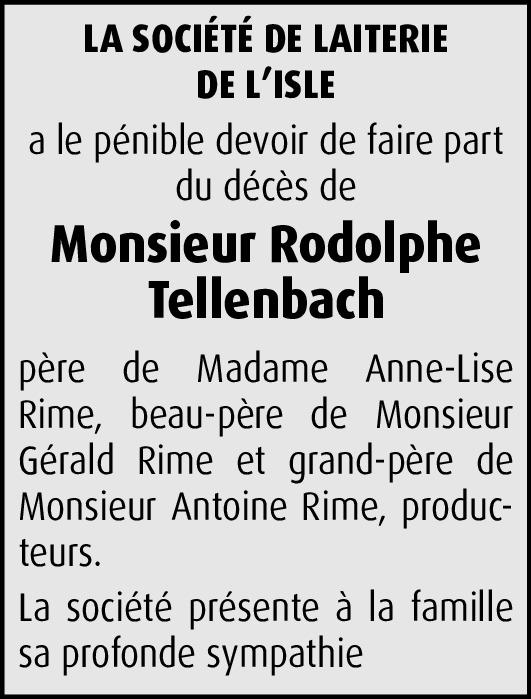 LA SOCIÉTÉ DE LAITERIE DE L'ISLE

a le pénible devoir de faire part du décès de

Monsieur Rodolphe Tellenbach

père de Madame Anne-Lise Rime, beau-père de Monsieur Gérald Rime et grand-père de Monsieur Antoine Rime, producteurs.

La société présente à la famille sa profonde sympathie